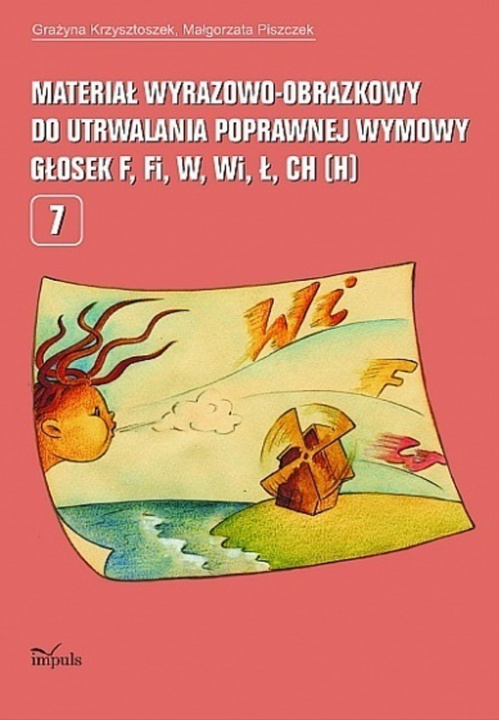 Grażyna Krzysztoszek, Małgorzata Piszczek

MATERIAŁ WYRAZOWO-OBRAZKOWY DO UTRWALANIA POPRAWNEJ WYMOWY GŁOSEK F, Fi, W, Wi, Ł, CH (H)

7

Wi

F

Ł

impuls